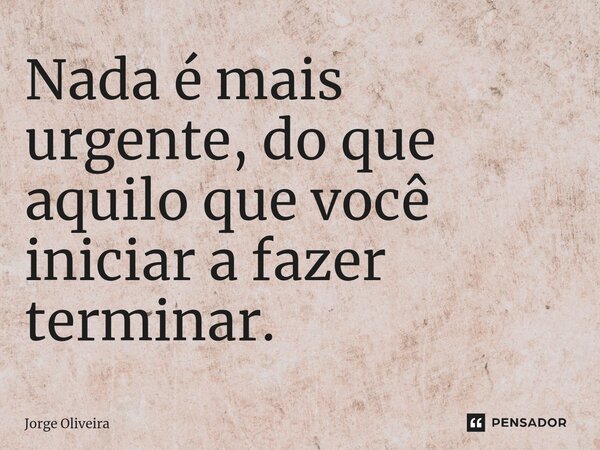 Nada é mais urgente, do que aquilo que você iniciar a fazer terminar.

Jorge Oliveira

PENSADOR